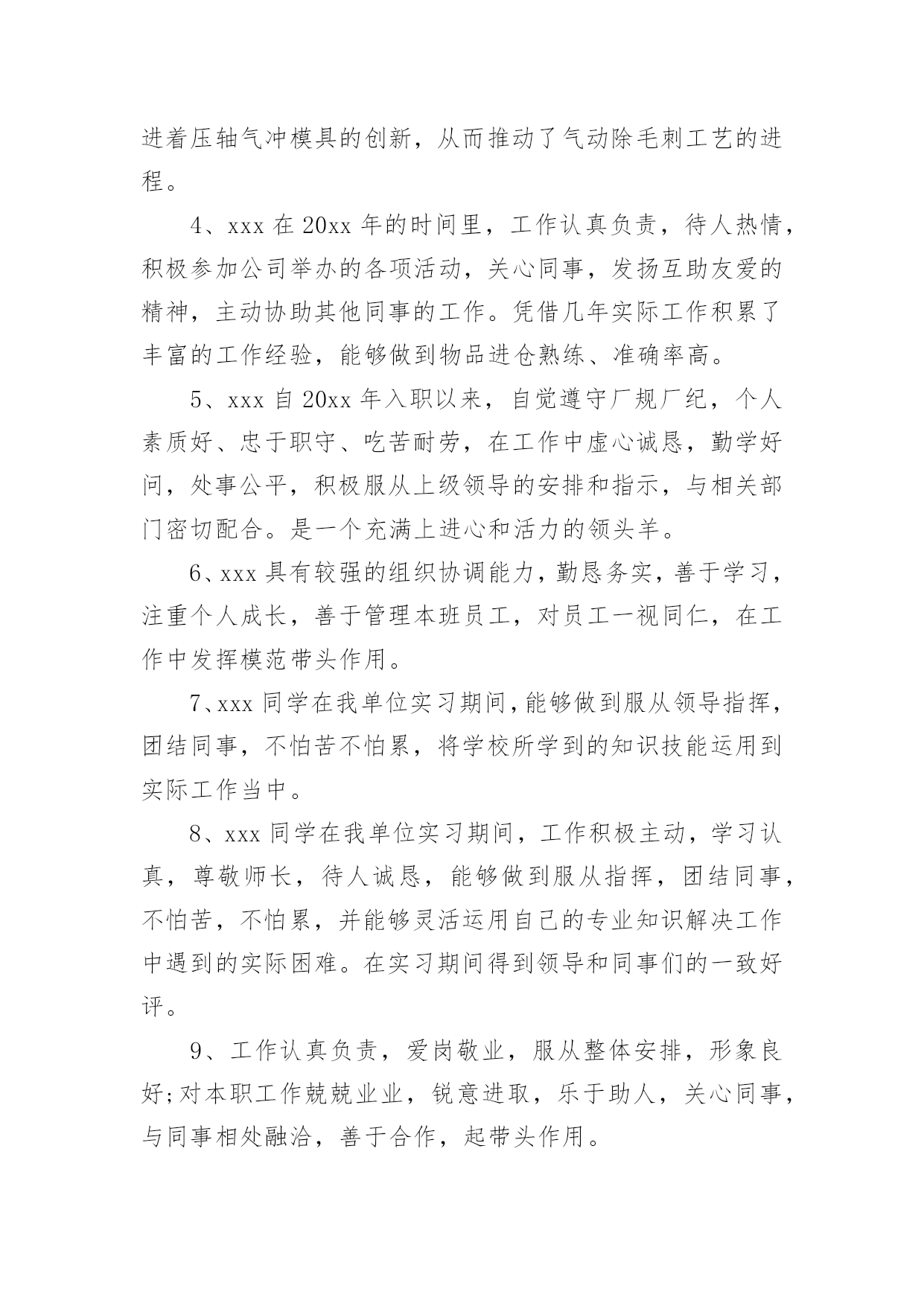 进着压轴气冲模具的创新，从而推动了气动除毛刺工艺的进程。

4、xxx 在 20xx 年的时间里，工作认真负责，待人热情，积极参加公司举办的各项活动，关心同事，发扬互助友爱的精神，主动协助其他同事的工作。凭借几年实际工作积累了丰富的工作经验，能够做到物品进仓熟练、准确率高。

5、xxx 自 20xx 年入职以来，自觉遵守厂规厂纪，个人素质好、忠于职守、吃苦耐劳，在工作中虚心诚恳，勤学好问，处事公平，积极服从上级领导的安排和指示，与相关部门密切配合。是一个充满上进心和活力的领头羊。

6、xxx 具有较强的组织协调能力，勤恳务实，善于学习，注重个人成长，善于管理本班员工，对员工一视同仁，在工作中发挥模范带头作用。

7、xxx 同学在我单位实习期间，能够做到服从领导指挥，团结同事，不怕苦不怕累，将学校所学到的知识技能运用到实际工作当中。

8、xxx 同学在我单位实习期间，工作积极主动，学习认真，尊敬师长，待人诚恳，能够做到服从指挥，团结同事，不怕苦，不怕累，并能够灵活运用自己的专业知识解决工作中遇到的实际困难。在实习期间得到领导和同事们的一致好评。

9、工作认真负责，爱岗敬业，服从整体安排，形象良好;对本职工作兢兢业业，锐意进取，乐于助人，关心同事，与同事相处融洽，善于合作，起带头作用。